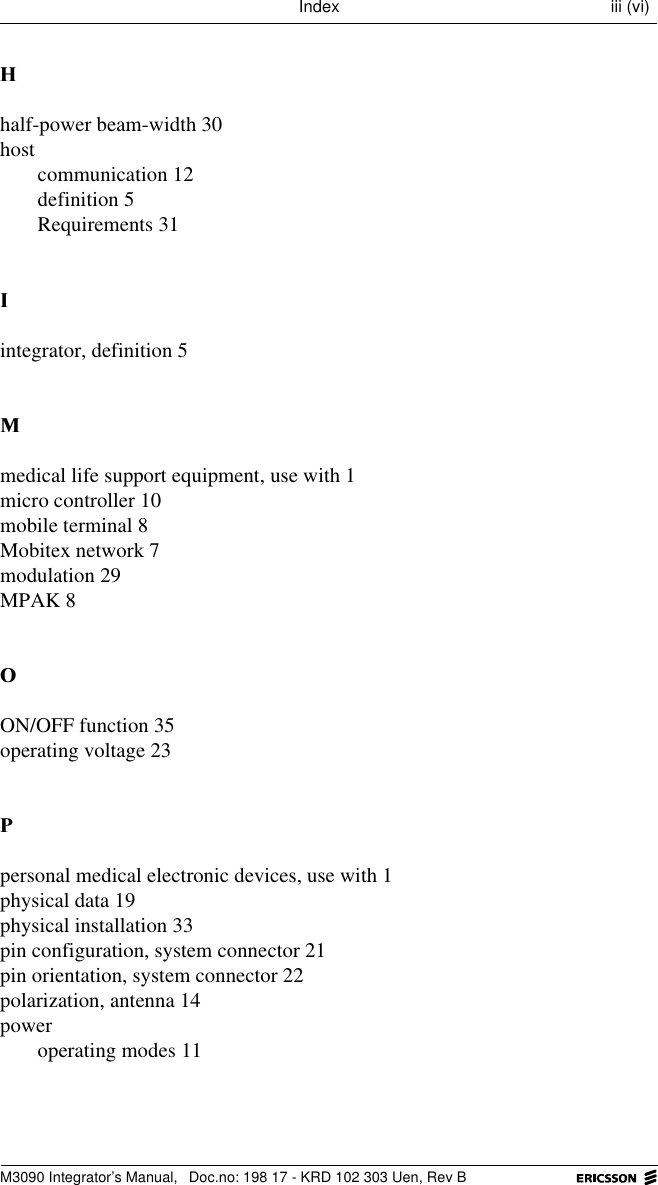 Index iii (vi)

H

half-power beam-width 30
host
communication 12
definition 5
Requirements 31

I

integrator, definition 5

M

medical life support equipment, use with 1
micro controller 10
mobile terminal 8
Mobitex network 7
modulation 29
MPAK 8

O

ON/OFF function 35
operating voltage 23

P

personal medical electronic devices, use with 1
physical data 19
physical installation 33
pin configuration, system connector 21
pin orientation, system connector 22
polarization, antenna 14
power
operating modes 11

M3090 Integrator's Manual, Doc.no: 198 17 - KRD 102 303 Uen, Rev B ERICSSON